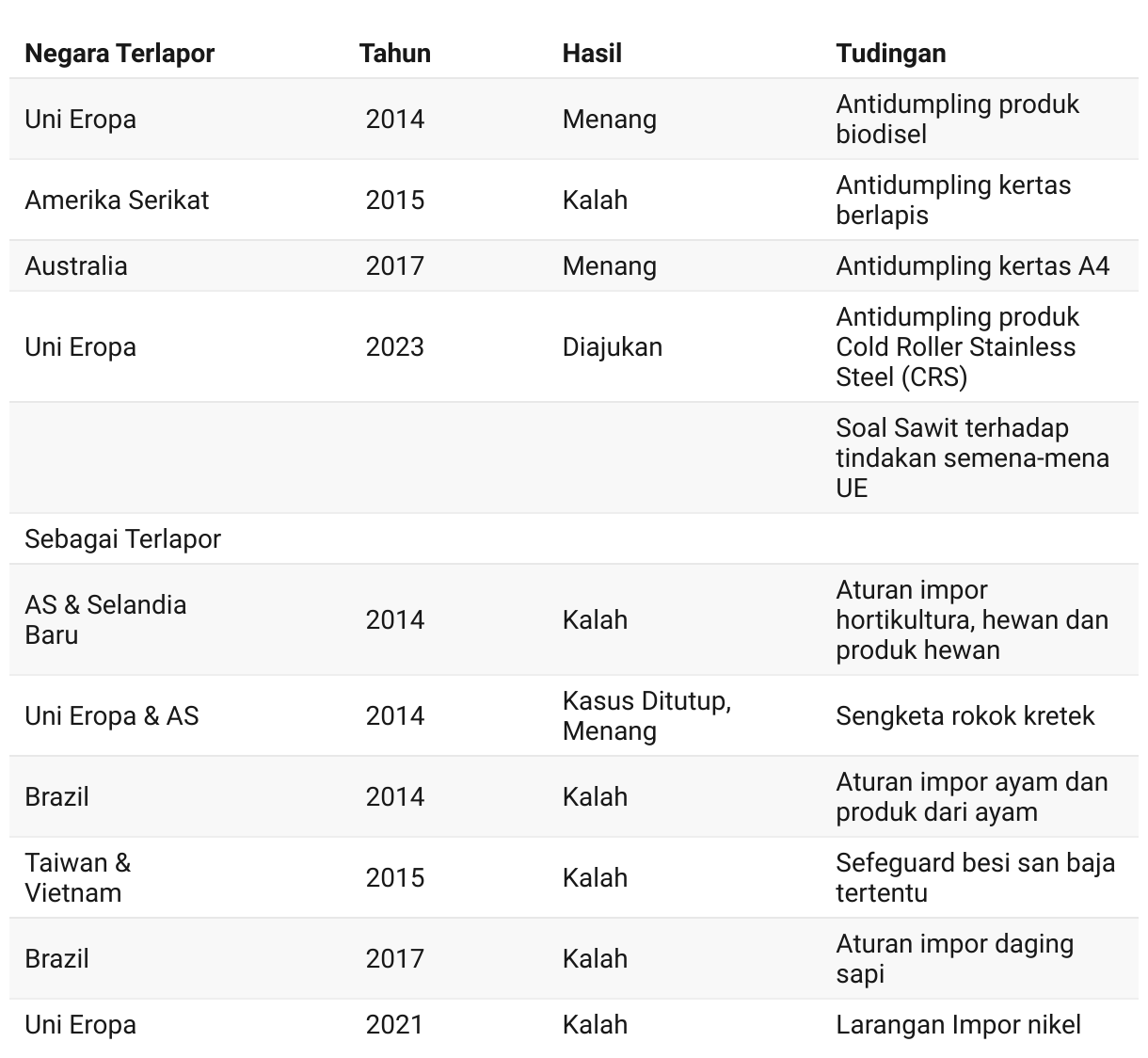 | Negara Terlapor | Tahun | Hasil | Tudingan |
|---|---|---|---|
| Uni Eropa | 2014 | Menang | Antidumpling produk biodisel |
| Amerika Serikat | 2015 | Kalah | Antidumpling kertas berlapis |
| Australia | 2017 | Menang | Antidumpling kertas A4 |
| Uni Eropa | 2023 | Diajukan | Antidumpling produk Cold Roller Stainless Steel (CRS) |
| | | | Soal Sawit terhadap tindakan semena-mena UE |
| Sebagai Terlapor | | | |
| AS & Selandia Baru | 2014 | Kalah | Aturan impor hortikultura, hewan dan produk hewan |
| Uni Eropa & AS | 2014 | Kasus Ditutup, Menang | Sengketa rokok kretek |
| Brazil | 2014 | Kalah | Aturan impor ayam dan produk dari ayam |
| Taiwan & Vietnam | 2015 | Kalah | Sefeguard besi san baja tertentu |
| Brazil | 2017 | Kalah | Aturan impor daging sapi |
| Uni Eropa | 2021 | Kalah | Larangan Impor nikel |